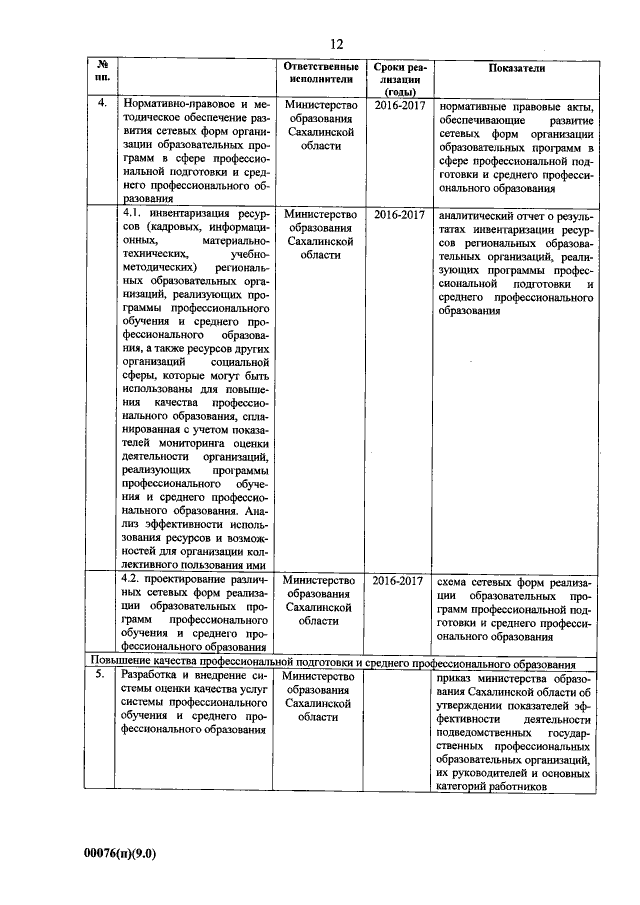 12

| № пп. | | Ответственные исполнители | Сроки реализации (годы) | Показатели |
|---|---|---|---|---|
| 4. | Нормативно-правовое и методическое обеспечение развития сетевых форм организации образовательных программ в сфере профессиональной подготовки и среднего профессионального образования | Министерство образования Сахалинской области | 2016-2017 | нормативные правовые акты, обеспечивающие развитие сетевых форм организации образовательных программ в сфере профессиональной подготовки и среднего профессионального образования |
| | 4.1. инвентаризация ресурсов (кадровых, информационных, материально-технических, учебно-методических) региональных образовательных организаций, реализующих программы профессионального обучения и среднего профессионального образования, а также ресурсов других организаций социальной сферы, которые могут быть использованы для повышения качества профессионального образования, спланированная с учетом показателей мониторинга оценки деятельности организаций, реализующих программы профессионального обучения и среднего профессионального образования. Анализ эффективности использования ресурсов и возможностей для организации коллективного пользования ими | Министерство образования Сахалинской области | 2016-2017 | аналитический отчет о результатах инвентаризации ресурсов региональных образовательных организаций, реализующих программы профессиональной подготовки и среднего профессионального образования |
| | 4.2. проектирование различных сетевых форм реализации образовательных программ профессионального обучения и среднего профессионального образования | Министерство образования Сахалинской области | 2016-2017 | схема сетевых форм реализации образовательных программ профессиональной подготовки и среднего профессионального образования |
| Повышение качества профессиональной подготовки и среднего профессионального образования | | | | |
| 5. | Разработка и внедрение системы оценки качества услуг системы профессионального обучения и среднего профессионального образования | Министерство образования Сахалинской области | | приказ министерства образования Сахалинской области об утверждении показателей эффективности деятельности подведомственных государственных профессиональных образовательных организаций, их руководителей и основных категорий работников |

00076(п)(9.0)